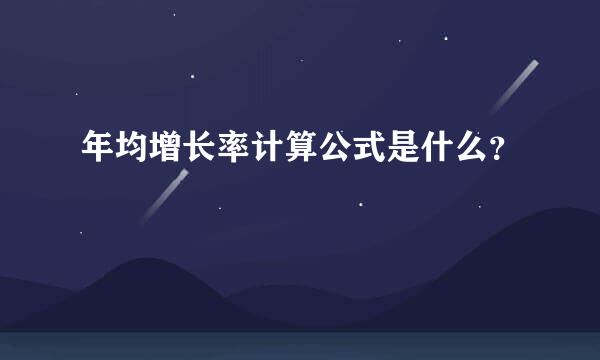 年均增长率计算公式是什么?